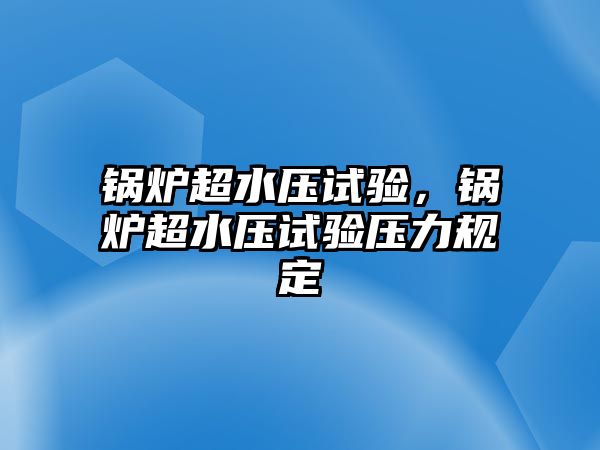 锅炉超水压试验，锅炉超水压试验压力规定